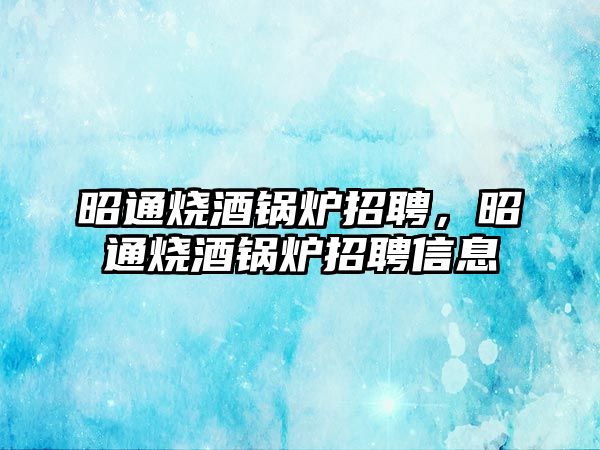 昭通烧酒锅炉招聘，昭通烧酒锅炉招聘信息